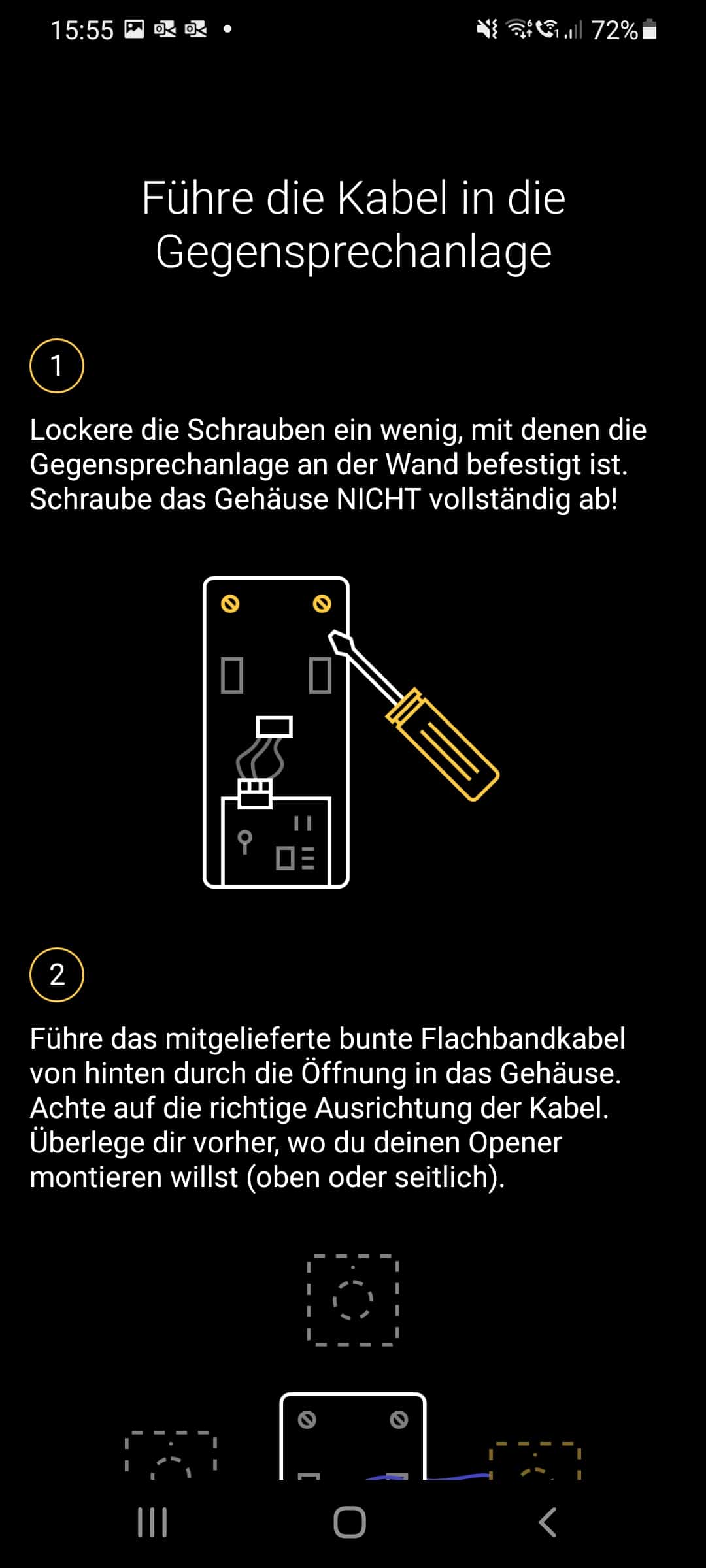 15:55 72%

Führe die Kabel in die Gegensprechanlage

1

Lockere die Schrauben ein wenig, mit denen die Gegensprechanlage an der Wand befestigt ist. Schraube das Gehäuse NICHT vollständig ab!

2

Führe das mitgelieferte bunte Flachbandkabel von hinten durch die Öffnung in das Gehäuse. Achte auf die richtige Ausrichtung der Kabel. Überlege dir vorher, wo du deinen Opener montieren willst (oben oder seitlich).